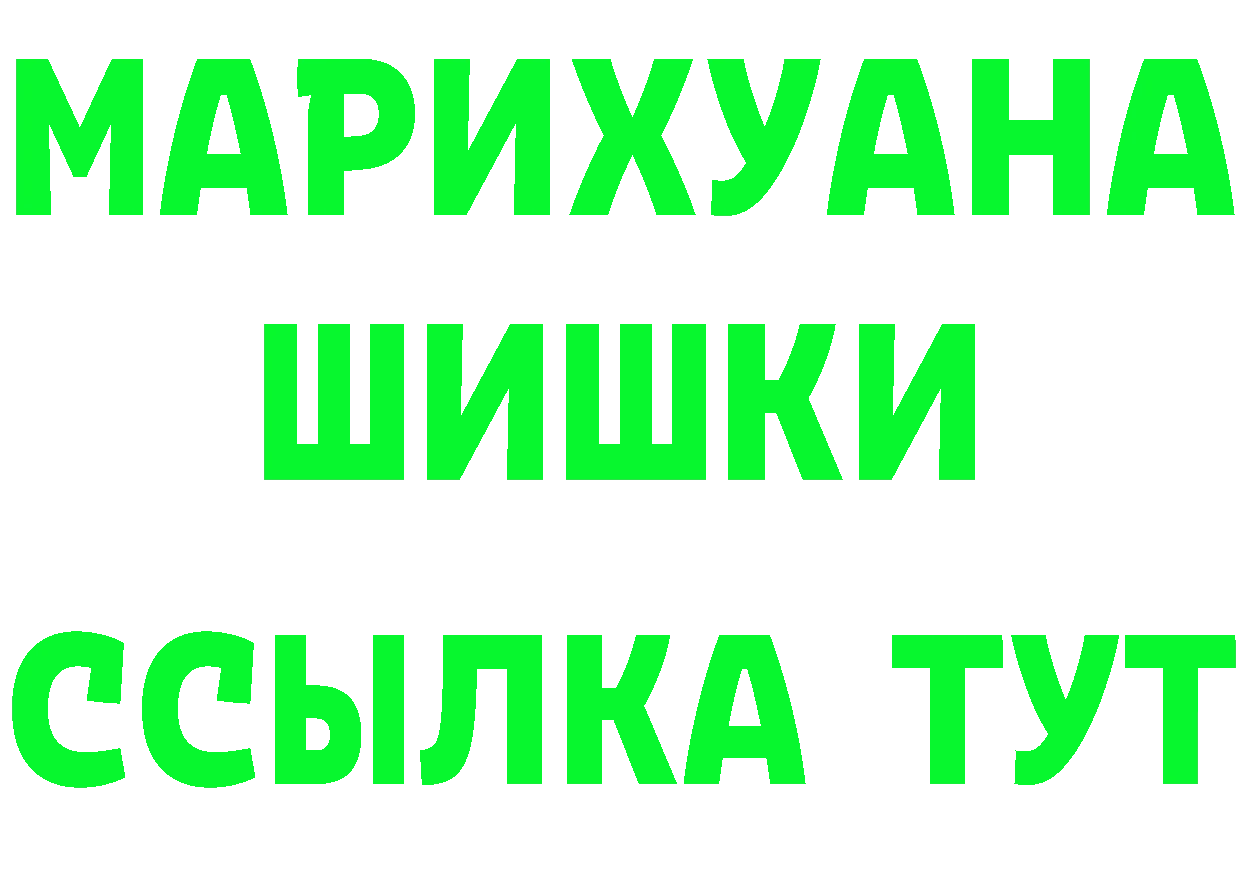 МАРИХУАНА
ШИШКИ
ССЫЛКА ТУТ